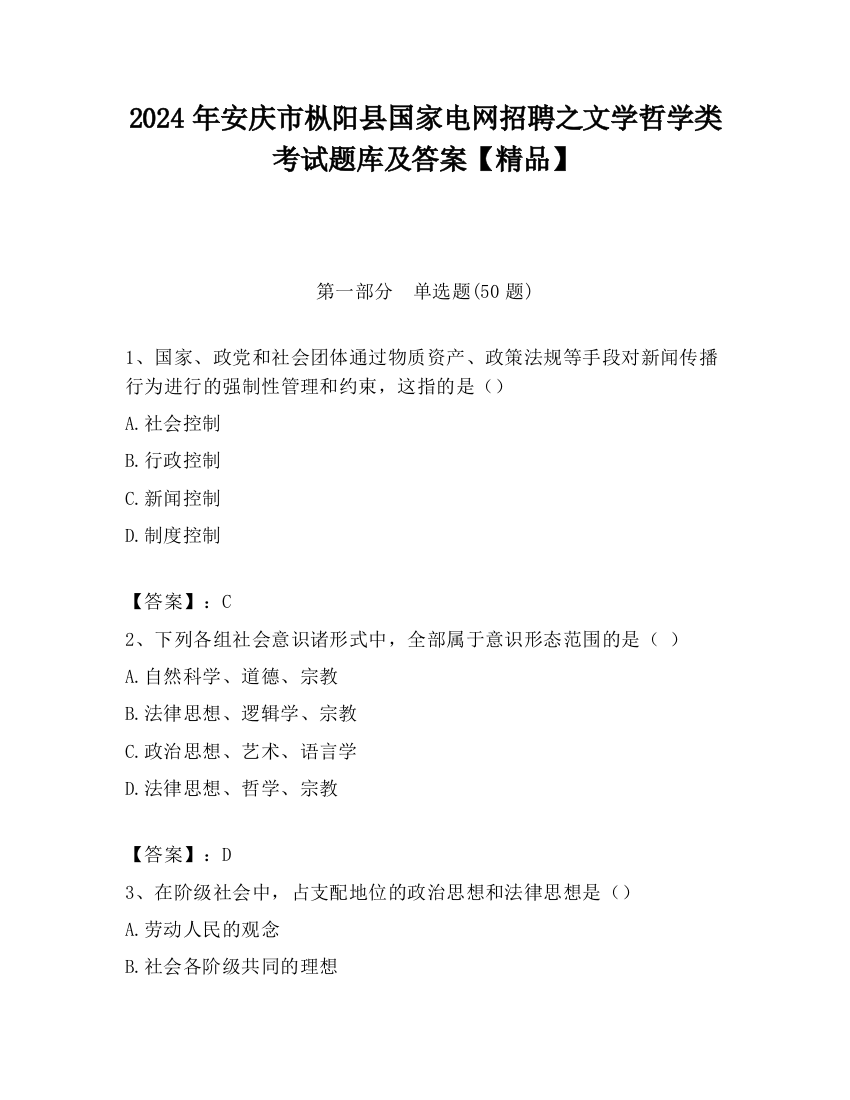 2024 年安庆市枞阳县国家电网招聘之文学哲学类考试题库及答案【精品】

第一部分　单选题(50 题)

1、国家、政党和社会团体通过物质资产、政策法规等手段对新闻传播行为进行的强制性管理和约束，这指的是（）

A.社会控制

B.行政控制

C.新闻控制

D.制度控制

【答案】：C

2、下列各组社会意识诸形式中，全部属于意识形态范围的是（ ）

A.自然科学、道德、宗教

B.法律思想、逻辑学、宗教

C.政治思想、艺术、语言学

D.法律思想、哲学、宗教

【答案】：D

3、在阶级社会中，占支配地位的政治思想和法律思想是（）

A.劳动人民的观念

B.社会各阶级共同的理想